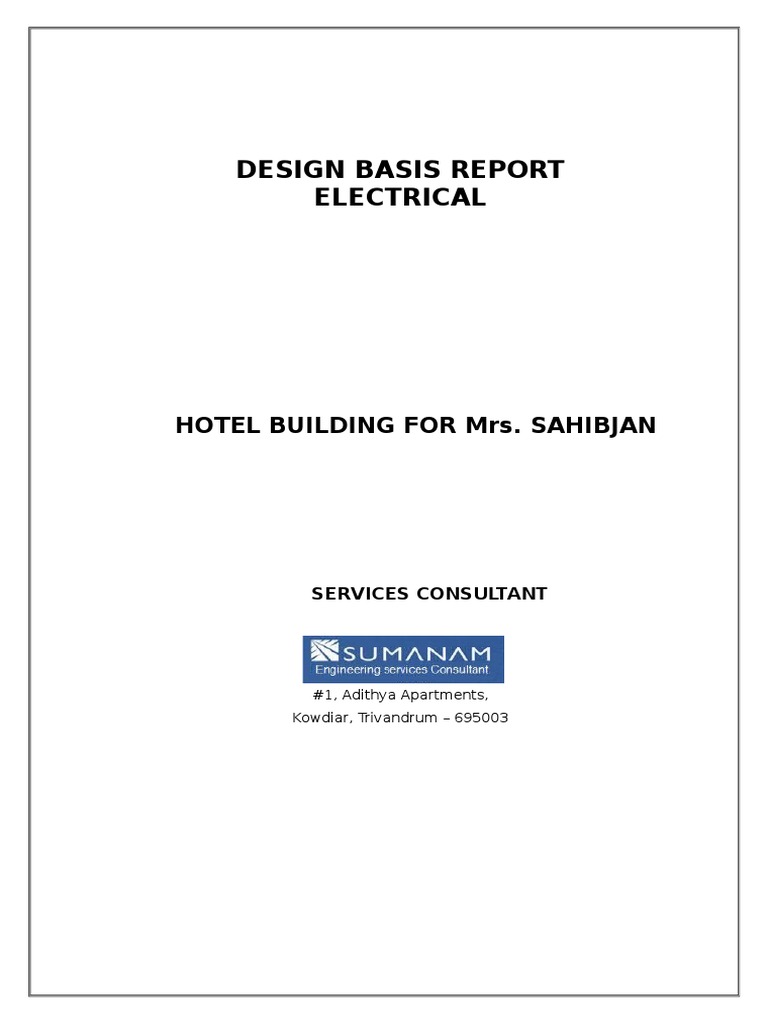 DESIGN BASIS REPORT
ELECTRICAL

HOTEL BUILDING FOR Mrs. SAHIBJAN

SERVICES CONSULTANT

SUMANAM
Engineering services Consultant

#1, Adithya Apartments,
Kowdiar, Trivandrum – 695003